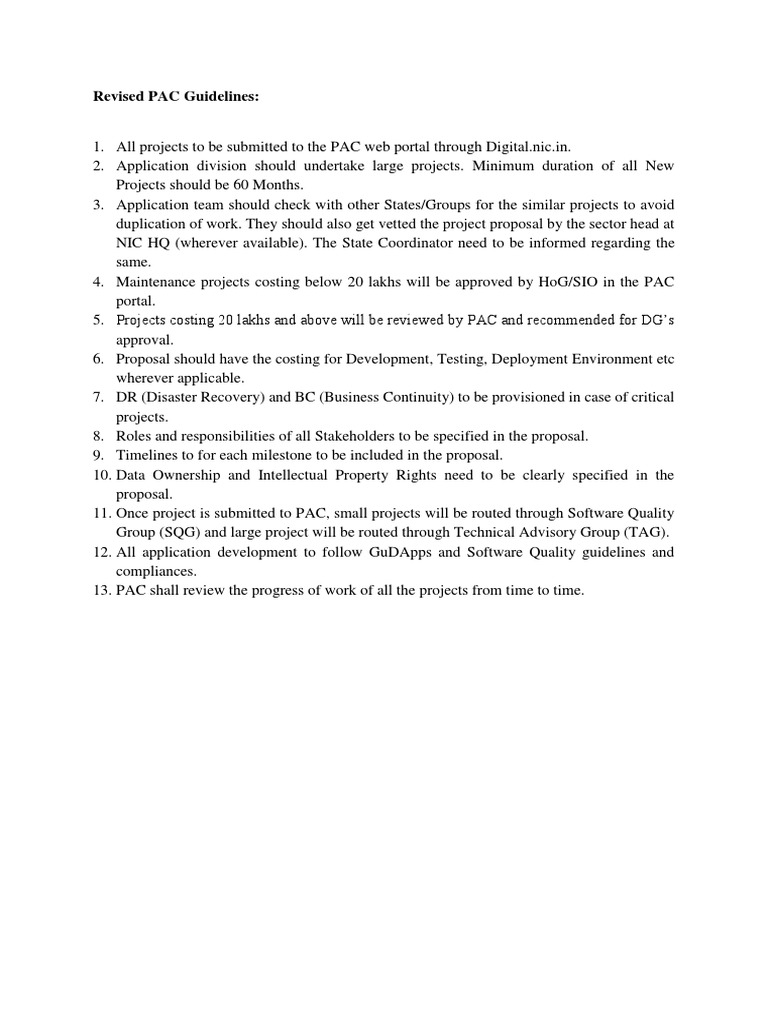 Revised PAC Guidelines:

1. All projects to be submitted to the PAC web portal through Digital.nic.in.
2. Application division should undertake large projects. Minimum duration of all New Projects should be 60 Months.
3. Application team should check with other States/Groups for the similar projects to avoid duplication of work. They should also get vetted the project proposal by the sector head at NIC HQ (wherever available). The State Coordinator need to be informed regarding the same.
4. Maintenance projects costing below 20 lakhs will be approved by HoG/SIO in the PAC portal.
5. Projects costing 20 lakhs and above will be reviewed by PAC and recommended for DG's approval.
6. Proposal should have the costing for Development, Testing, Deployment Environment etc wherever applicable.
7. DR (Disaster Recovery) and BC (Business Continuity) to be provisioned in case of critical projects.
8. Roles and responsibilities of all Stakeholders to be specified in the proposal.
9. Timelines to for each milestone to be included in the proposal.
10. Data Ownership and Intellectual Property Rights need to be clearly specified in the proposal.
11. Once project is submitted to PAC, small projects will be routed through Software Quality Group (SQG) and large project will be routed through Technical Advisory Group (TAG).
12. All application development to follow GuDApps and Software Quality guidelines and compliances.
13. PAC shall review the progress of work of all the projects from time to time.